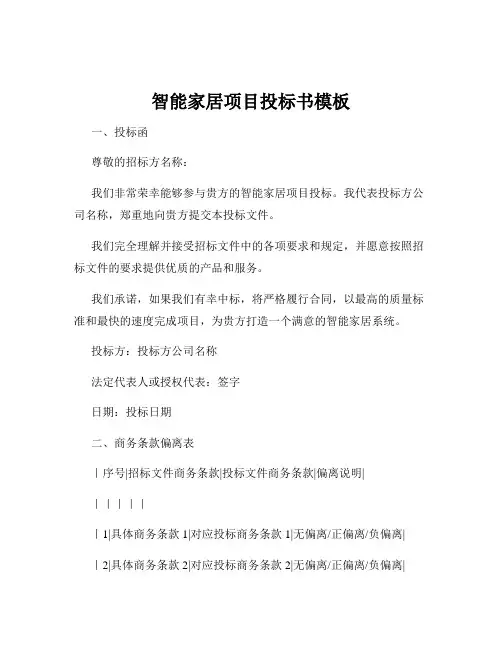 智能家居项目投标书模板

一、投标函

尊敬的招标方名称：

我们非常荣幸能够参与贵方的智能家居项目投标。我代表投标方公司名称，郑重地向贵方提交本投标文件。

我们完全理解并接受招标文件中的各项要求和规定，并愿意按照招标文件的要求提供优质的产品和服务。

我们承诺，如果我们有幸中标，将严格履行合同，以最高的质量标准和最快的速度完成项目，为贵方打造一个满意的智能家居系统。

投标方：投标方公司名称

法定代表人或授权代表：签字

日期：投标日期

二、商务条款偏离表

| 序号|招标文件商务条款|投标文件商务条款|偏离说明|

| | | | |

| 1|具体商务条款 1|对应投标商务条款 1|无偏离/正偏离/负偏离|

| 2|具体商务条款 2|对应投标商务条款 2|无偏离/正偏离/负偏离|